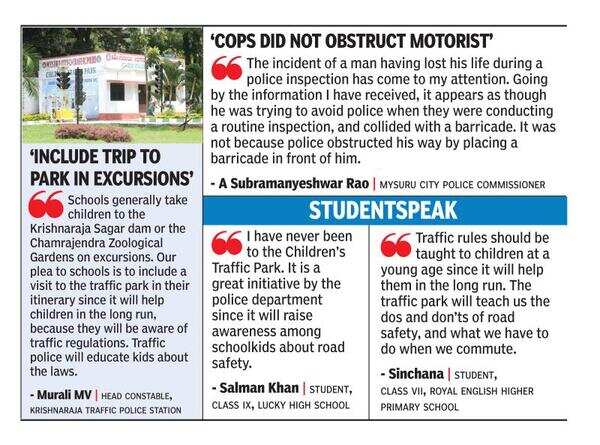 'INCLUDE TRIP TO PARK IN EXCURSIONS'

Schools generally take children to the Krishnaraja Sagar dam or the Chamrajendra Zoological Gardens on excursions. Our plea to schools is to include a visit to the traffic park in their itinerary since it will help children in the long run, because they will be aware of traffic regulations. Traffic police will educate kids about the laws.

- Murali MV | HEAD CONSTABLE, KRISHNARAJA TRAFFIC POLICE STATION

'COPS DID NOT OBSTRUCT MOTORIST'

The incident of a man having lost his life during a police inspection has come to my attention. Going by the information I have received, it appears as though he was trying to avoid police when they were conducting a routine inspection, and collided with a barricade. It was not because police obstructed his way by placing a barricade in front of him.

- A Subramanyeshwar Rao | MYSURU CITY POLICE COMMISSIONER

STUDENTSPEAK

I have never been to the Children's Traffic Park. It is a great initiative by the police department since it will raise awareness among schoolkids about road safety.

- Salman Khan | STUDENT, CLASS IX, LUCKY HIGH SCHOOL

Traffic rules should be taught to children at a young age since it will help them in the long run. The traffic park will teach us the dos and don'ts of road safety, and what we have to do when we commute.

- Sinchana | STUDENT, CLASS VII, ROYAL ENGLISH HIGHER PRIMARY SCHOOL